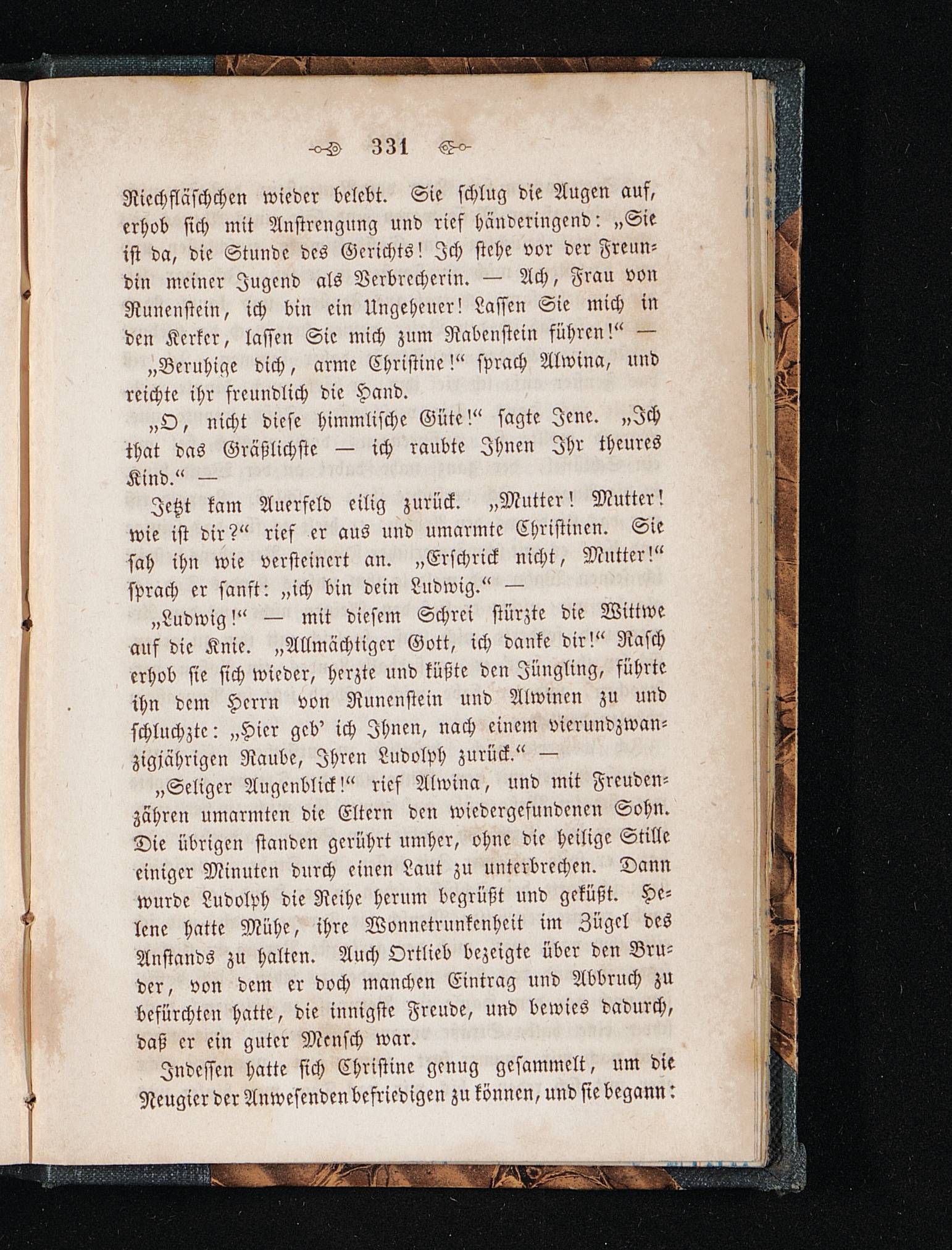 331

Riechfläschchen wieder belebt. Sie schlug die Augen auf, erhob sich mit Anstrengung und rief händeringend: „Sie ist da, die Stunde des Gerichts! Ich stehe vor der Freundin meiner Jugend als Verbrecherin. — Ach, Frau von Runenstein, ich bin ein Ungeheuer! Lassen Sie mich in den Kerker, lassen Sie mich zum Rabenstein führen!“ —

„Beruhige dich, arme Christine!“ sprach Alwina, und reichte ihr freundlich die Hand.

„O, nicht diese himmlische Güte!“ sagte Jene. „Ich that das Gräßlichste — ich raubte Ihnen Ihr theures Kind.“ —

Jetzt kam Auerfeld eilig zurück. „Mutter! Mutter! wie ist dir?“ rief er aus und umarmte Christinen. Sie sah ihn wie versteinert an. „Erschrick nicht, Mutter!“ sprach er sanft: „ich bin dein Ludwig.“ —

„Ludwig!“ — mit diesem Schrei stürzte die Wittwe auf die Knie. „Allmächtiger Gott, ich danke dir!“ Rasch erhob sie sich wieder, herzte und küßte den Jüngling, führte ihn dem Herrn von Runenstein und Alwinen zu und schluchzte: „Hier geb' ich Ihnen, nach einem vierundzwanzigjährigen Raube, Ihren Ludolph zurück.“ —

„Seliger Augenblick!“ rief Alwina, und mit Freudenzähren umarmten die Eltern den wiedergefundenen Sohn. Die übrigen standen gerührt umher, ohne die heilige Stille einiger Minuten durch einen Laut zu unterbrechen. Dann wurde Ludolph die Reihe herum begrüßt und geküßt. Helene hatte Mühe, ihre Wonnetrunkenheit im Zügel des Anstands zu halten. Auch Ortlieb bezeigte über den Bruder, von dem er doch manchen Eintrag und Abbruch zu befürchten hatte, die innigste Freude, und bewies dadurch, daß er ein guter Mensch war.

Indessen hatte sich Christine genug gesammelt, um die Neugier der Anwesenden befriedigen zu können, und sie begann: